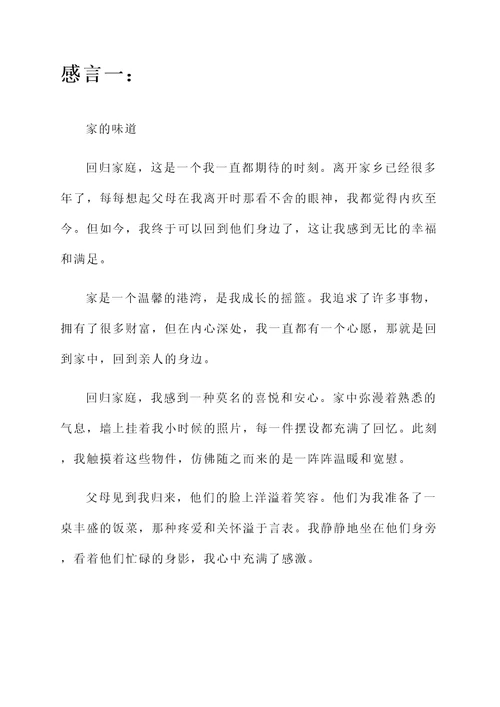 感言一：

家的味道

回归家庭，这是一个我一直都期待的时刻。离开家乡已经很多年了，每每想起父母在我离开时那看不舍的眼神，我都觉得内疚至今。但如今，我终于可以回到他们身边了，这让我感到无比的幸福和满足。

家是一个温馨的港湾，是我成长的摇篮。我追求了许多事物，拥有了很多财富，但在内心深处，我一直都有一个心愿，那就是回到家中，回到亲人的身边。

回归家庭，我感到一种莫名的喜悦和安心。家中弥漫着熟悉的气息，墙上挂着我小时候的照片，每一件摆设都充满了回忆。此刻，我触摸着这些物件，仿佛随之而来的是一阵阵温暖和宽慰。

父母见到我归来，他们的脸上洋溢着笑容。他们为我准备了一桌丰盛的饭菜，那种疼爱和关怀溢于言表。我静静地坐在他们身旁，看着他们忙碌的身影，我心中充满了感激。